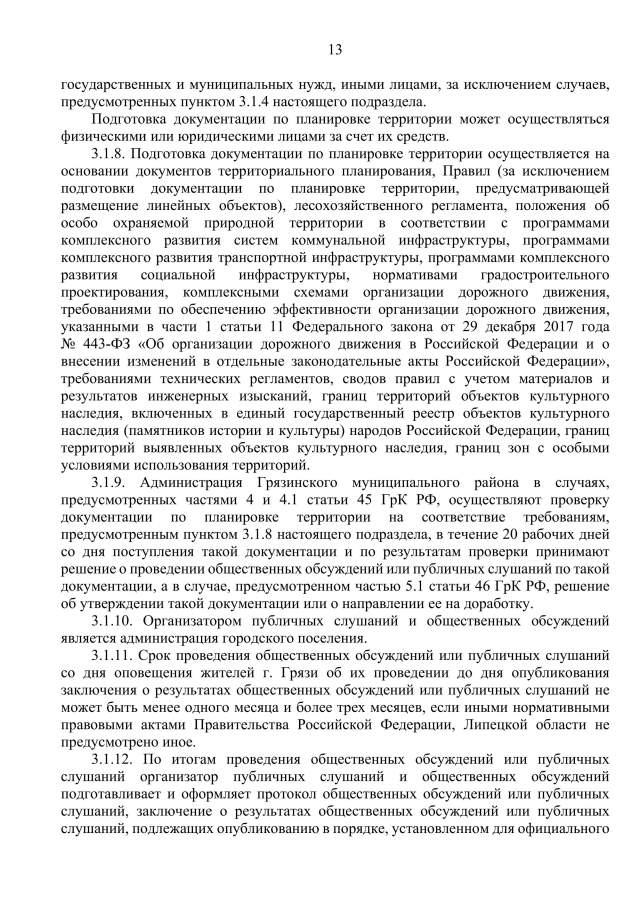 13

государственных и муниципальных нужд, иными лицами, за исключением случаев, предусмотренных пунктом 3.1.4 настоящего подраздела.

Подготовка документации по планировке территории может осуществляться физическими или юридическими лицами за счет их средств.

3.1.8. Подготовка документации по планировке территории осуществляется на основании документов территориального планирования, Правил (за исключением подготовки документации по планировке территории, предусматривающей размещение линейных объектов), лесохозяйственного регламента, положения об особо охраняемой природной территории в соответствии с программами комплексного развития систем коммунальной инфраструктуры, программами комплексного развития транспортной инфраструктуры, программами комплексного развития социальной инфраструктуры, нормативами градостроительного проектирования, комплексными схемами организации дорожного движения, требованиями по обеспечению эффективности организации дорожного движения, указанными в части 1 статьи 11 Федерального закона от 29 декабря 2017 года № 443-ФЗ «Об организации дорожного движения в Российской Федерации и о внесении изменений в отдельные законодательные акты Российской Федерации», требованиями технических регламентов, сводов правил с учетом материалов и результатов инженерных изысканий, границ территорий объектов культурного наследия, включенных в единый государственный реестр объектов культурного наследия (памятников истории и культуры) народов Российской Федерации, границ территорий выявленных объектов культурного наследия, границ зон с особыми условиями использования территорий.

3.1.9. Администрация Грязинского муниципального района в случаях, предусмотренных частями 4 и 4.1 статьи 45 ГрК РФ, осуществляют проверку документации по планировке территории на соответствие требованиям, предусмотренным пунктом 3.1.8 настоящего подраздела, в течение 20 рабочих дней со дня поступления такой документации и по результатам проверки принимают решение о проведении общественных обсуждений или публичных слушаний по такой документации, а в случае, предусмотренном частью 5.1 статьи 46 ГрК РФ, решение об утверждении такой документации или о направлении ее на доработку.

3.1.10. Организатором публичных слушаний и общественных обсуждений является администрация городского поселения.

3.1.11. Срок проведения общественных обсуждений или публичных слушаний со дня оповещения жителей г. Грязи об их проведении до дня опубликования заключения о результатах общественных обсуждений или публичных слушаний не может быть менее одного месяца и более трех месяцев, если иными нормативными правовыми актами Правительства Российской Федерации, Липецкой области не предусмотрено иное.

3.1.12. По итогам проведения общественных обсуждений или публичных слушаний организатор публичных слушаний и общественных обсуждений подготавливает и оформляет протокол общественных обсуждений или публичных слушаний, заключение о результатах общественных обсуждений или публичных слушаний, подлежащих опубликованию в порядке, установленном для официального